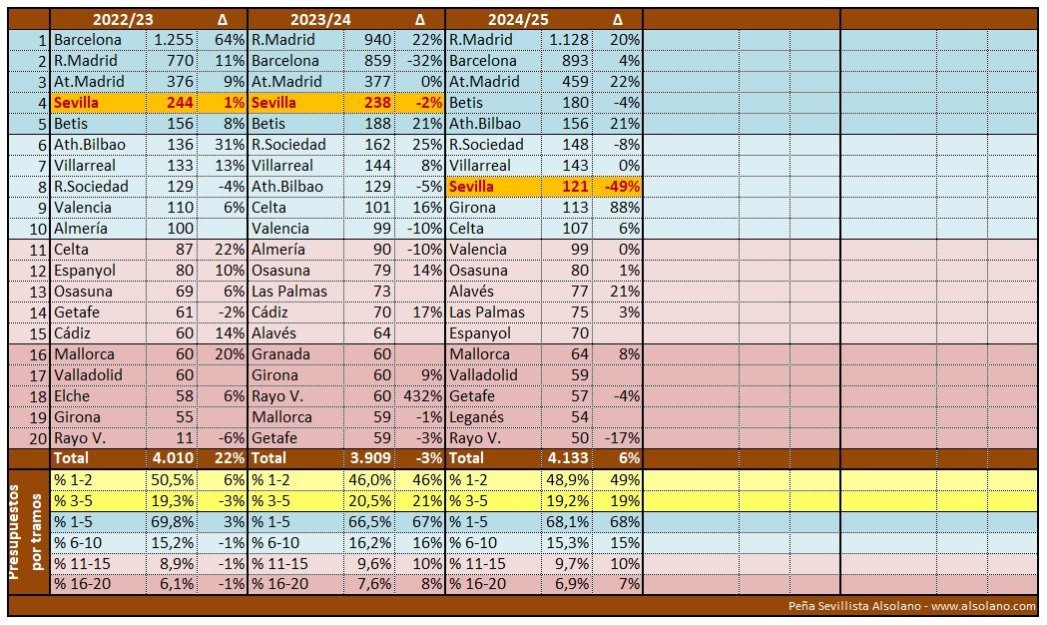 | | 2022/23 | | Δ | 2023/24 | | Δ | 2024/25 | | Δ |
|---|---|---|---|---|---|---|---|---|---|
| 1 | Barcelona | 1.255 | 64% | R.Madrid | 940 | 22% | R.Madrid | 1.128 | 20% |
| 2 | R.Madrid | 770 | 11% | Barcelona | 859 | -32% | Barcelona | 893 | 4% |
| 3 | At.Madrid | 376 | 9% | At.Madrid | 377 | 0% | At.Madrid | 459 | 22% |
| 4 | Sevilla | 244 | 1% | Sevilla | 238 | -2% | Betis | 180 | -4% |
| 5 | Betis | 156 | 8% | Betis | 188 | 21% | Ath.Bilbao | 156 | 21% |
| 6 | Ath.Bilbao | 136 | 31% | R.Sociedad | 162 | 25% | R.Sociedad | 148 | -8% |
| 7 | Villarreal | 133 | 13% | Villarreal | 144 | 8% | Villarreal | 143 | 0% |
| 8 | R.Sociedad | 129 | -4% | Ath.Bilbao | 129 | -5% | Sevilla | 121 | -49% |
| 9 | Valencia | 110 | 6% | Celta | 101 | 16% | Girona | 113 | 88% |
| 10 | Almería | 100 | | Valencia | 99 | -10% | Celta | 107 | 6% |
| 11 | Celta | 87 | 22% | Almería | 90 | -10% | Valencia | 99 | 0% |
| 12 | Espanyol | 80 | 10% | Osasuna | 79 | 14% | Osasuna | 80 | 1% |
| 13 | Osasuna | 69 | 6% | Las Palmas | 73 | | Alavés | 77 | 21% |
| 14 | Getafe | 61 | -2% | Cádiz | 70 | 17% | Las Palmas | 75 | 3% |
| 15 | Cádiz | 60 | 14% | Alavés | 64 | | Espanyol | 70 | |
| 16 | Mallorca | 60 | 20% | Granada | 60 | | Mallorca | 64 | 8% |
| 17 | Valladolid | 60 | | Girona | 60 | 9% | Valladolid | 59 | |
| 18 | Elche | 58 | 6% | Rayo V. | 60 | 432% | Getafe | 57 | -4% |
| 19 | Girona | 55 | | Mallorca | 59 | -1% | Leganés | 54 | |
| 20 | Rayo V. | 11 | -6% | Getafe | 59 | -3% | Rayo V. | 50 | -17% |
| | Total | 4.010 | 22% | Total | 3.909 | -3% | Total | 4.133 | 6% |
| Presupuestos por tramos | % 1-2 | 50,5% | 6% | % 1-2 | 46,0% | 46% | % 1-2 | 48,9% | 49% |
| | % 3-5 | 19,3% | -3% | % 3-5 | 20,5% | 21% | % 3-5 | 19,2% | 19% |
| | % 1-5 | 69,8% | 3% | % 1-5 | 66,5% | 67% | % 1-5 | 68,1% | 68% |
| | % 6-10 | 15,2% | -1% | % 6-10 | 16,2% | 16% | % 6-10 | 15,3% | 15% |
| | % 11-15 | 8,9% | -1% | % 11-15 | 9,6% | 10% | % 11-15 | 9,7% | 10% |
| | % 16-20 | 6,1% | -1% | % 16-20 | 7,6% | 8% | % 16-20 | 6,9% | 7% |

Peña Sevillista Alsolano - www.alsolano.com